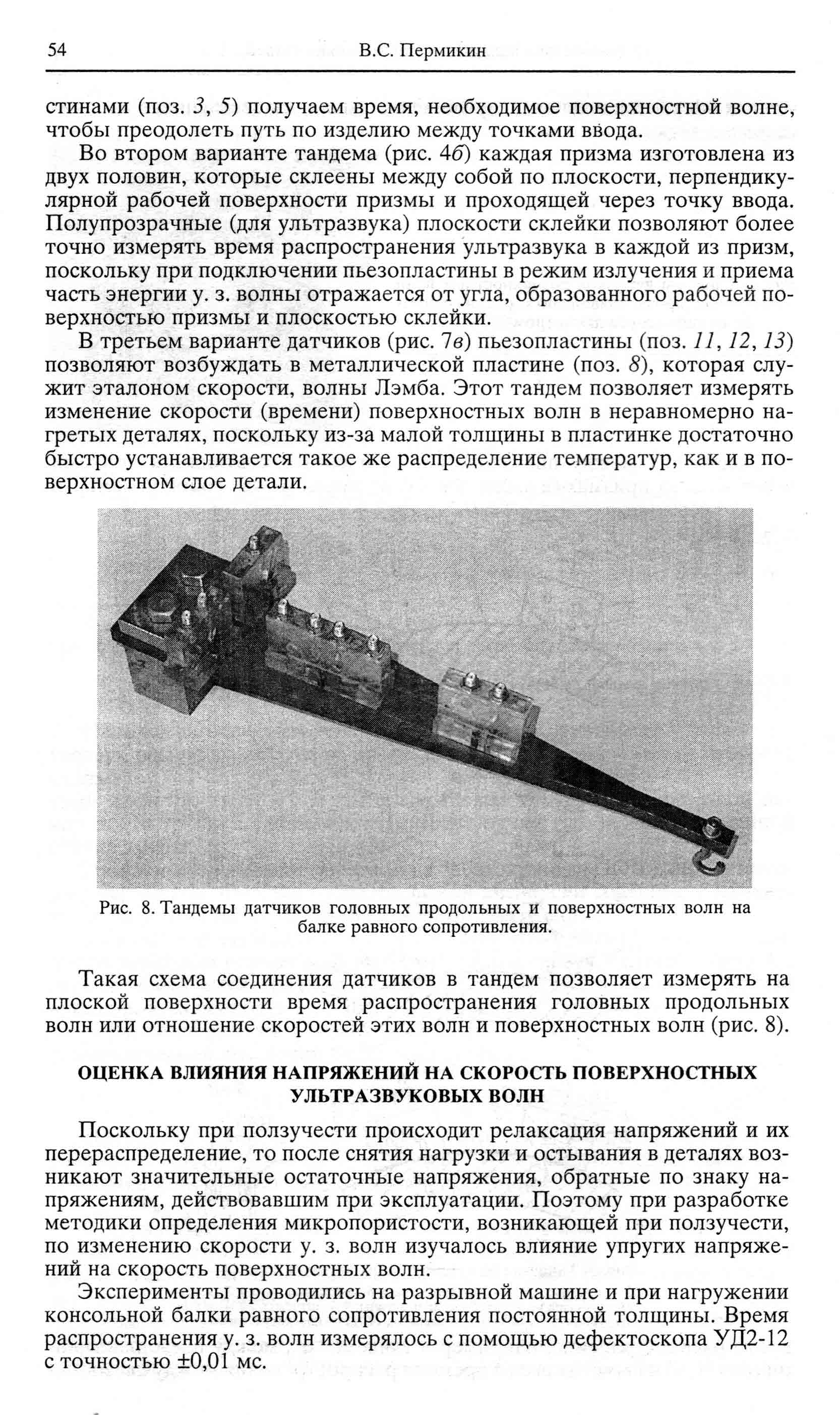 54 В.С. Пермикин

стинами (поз. 3, 5) получаем время, необходимое поверхностной волне, чтобы преодолеть путь по изделию между точками ввода.

Во втором варианте тандема (рис. 4б) каждая призма изготовлена из двух половин, которые склеены между собой по плоскости, перпендикулярной рабочей поверхности призмы и проходящей через точку ввода. Полупрозрачные (для ультразвука) плоскости склейки позволяют более точно измерять время распространения ультразвука в каждой из призм, поскольку при подключении пьезопластины в режим излучения и приема часть энергии у. з. волны отражается от угла, образованного рабочей поверхностью призмы и плоскостью склейки.

В третьем варианте датчиков (рис. 7в) пьезопластины (поз. 11, 12, 13) позволяют возбуждать в металлической пластине (поз. 8), которая служит эталоном скорости, волны Лэмба. Этот тандем позволяет измерять изменение скорости (времени) поверхностных волн в неравномерно нагретых деталях, поскольку из-за малой толщины в пластинке достаточно быстро устанавливается такое же распределение температур, как и в поверхностном слое детали.

Рис. 8. Тандемы датчиков головных продольных и поверхностных волн на балке равного сопротивления.

Такая схема соединения датчиков в тандем позволяет измерять на плоской поверхности время распространения головных продольных волн или отношение скоростей этих волн и поверхностных волн (рис. 8).

ОЦЕНКА ВЛИЯНИЯ НАПРЯЖЕНИЙ НА СКОРОСТЬ ПОВЕРХНОСТНЫХ УЛЬТРАЗВУКОВЫХ ВОЛН

Поскольку при ползучести происходит релаксация напряжений и их перераспределение, то после снятия нагрузки и остывания в деталях возникают значительные остаточные напряжения, обратные по знаку напряжениям, действовавшим при эксплуатации. Поэтому при разработке методики определения микропористости, возникающей при ползучести, по изменению скорости у. з. волн изучалось влияние упругих напряжений на скорость поверхностных волн.

Эксперименты проводились на разрывной машине и при нагружении консольной балки равного сопротивления постоянной толщины. Время распространения у. з. волн измерялось с помощью дефектоскопа УД2-12 с точностью ±0,01 мс.